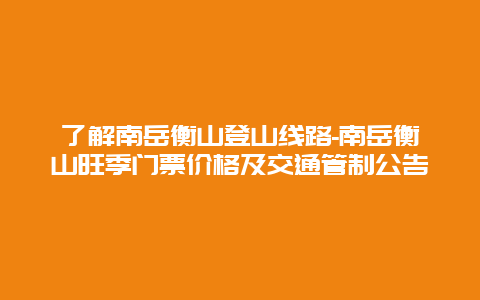 了解南岳衡山登山线路-南岳衡山旺季门票价格及交通管制公告